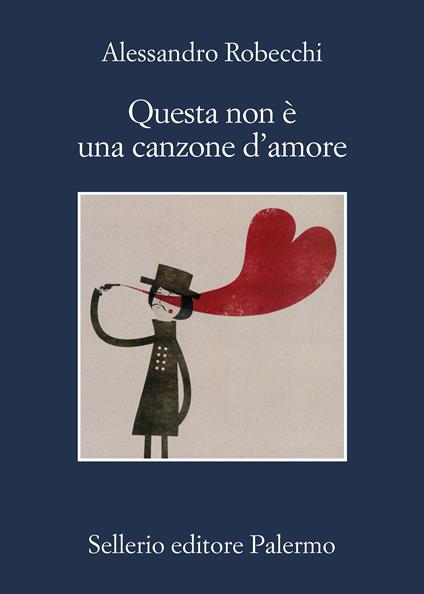 Alessandro Robecchi

Questa non è una canzone d'amore

Sellerio editore Palermo